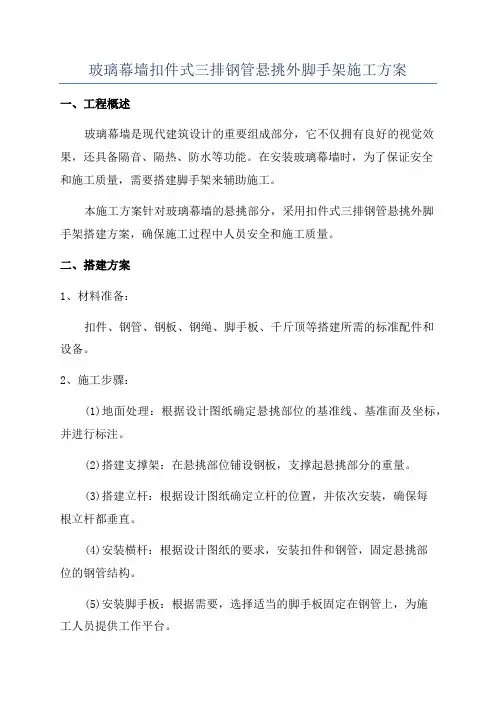 玻璃幕墙扣件式三排钢管悬挑外脚手架施工方案

一、工程概述

玻璃幕墙是现代建筑设计的重要组成部分，它不仅拥有良好的视觉效果，还具备隔音、隔热、防水等功能。在安装玻璃幕墙时，为了保证安全和施工质量，需要搭建脚手架来辅助施工。

本施工方案针对玻璃幕墙的悬挑部分，采用扣件式三排钢管悬挑外脚手架搭建方案，确保施工过程中人员安全和施工质量。

二、搭建方案

1、材料准备：

扣件、钢管、钢板、钢绳、脚手板、千斤顶等搭建所需的标准配件和设备。

2、施工步骤：

(1)地面处理：根据设计图纸确定悬挑部位的基准线、基准面及坐标，并进行标注。

(2)搭建支撑架：在悬挑部位铺设钢板，支撑起悬挑部分的重量。

(3)搭建立杆：根据设计图纸确定立杆的位置，并依次安装，确保每根立杆都垂直。

(4)安装横杆：根据设计图纸的要求，安装扣件和钢管，固定悬挑部位的钢管结构。

(5)安装脚手板：根据需要，选择适当的脚手板固定在钢管上，为施工人员提供工作平台。